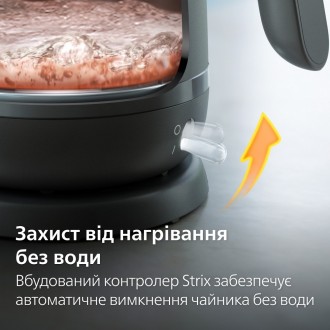 O
I

Захист від нагрівання без води

Вбудований контролер Strix забезпечує автоматичне вимкнення чайника без води